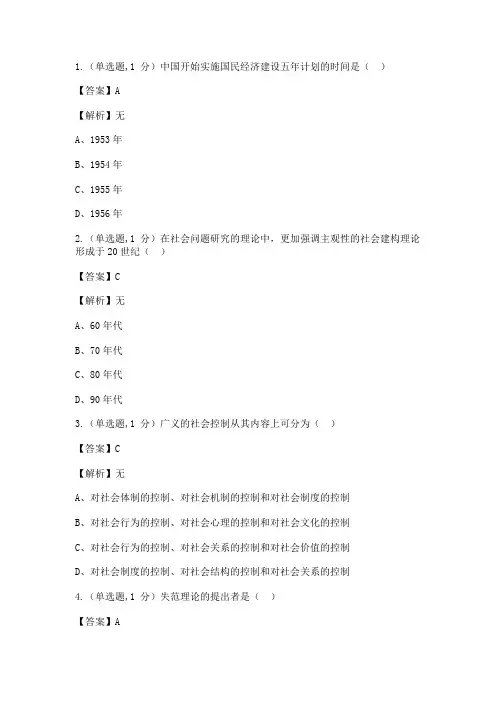 1.（单选题，1 分）中国开始实施国民经济建设五年计划的时间是（ ）

【答案】A

【解析】无

A、1953 年

B、1954 年

C、1955 年

D、1956 年

2.（单选题，1 分）在社会问题研究的理论中，更加强调主观性的社会建构理论形成于 20 世纪（ ）

【答案】C

【解析】无

A、60 年代

B、70 年代

C、80 年代

D、90 年代

3.（单选题，1 分）广义的社会控制从其内容上可分为（ ）

【答案】C

【解析】无

A、对社会体制的控制、对社会机制的控制和对社会制度的控制

B、对社会行为的控制、对社会心理的控制和对社会文化的控制

C、对社会行为的控制、对社会关系的控制和对社会价值的控制

D、对社会制度的控制、对社会结构的控制和对社会关系的控制

4.（单选题，1 分）失范理论的提出者是（ ）

【答案】A